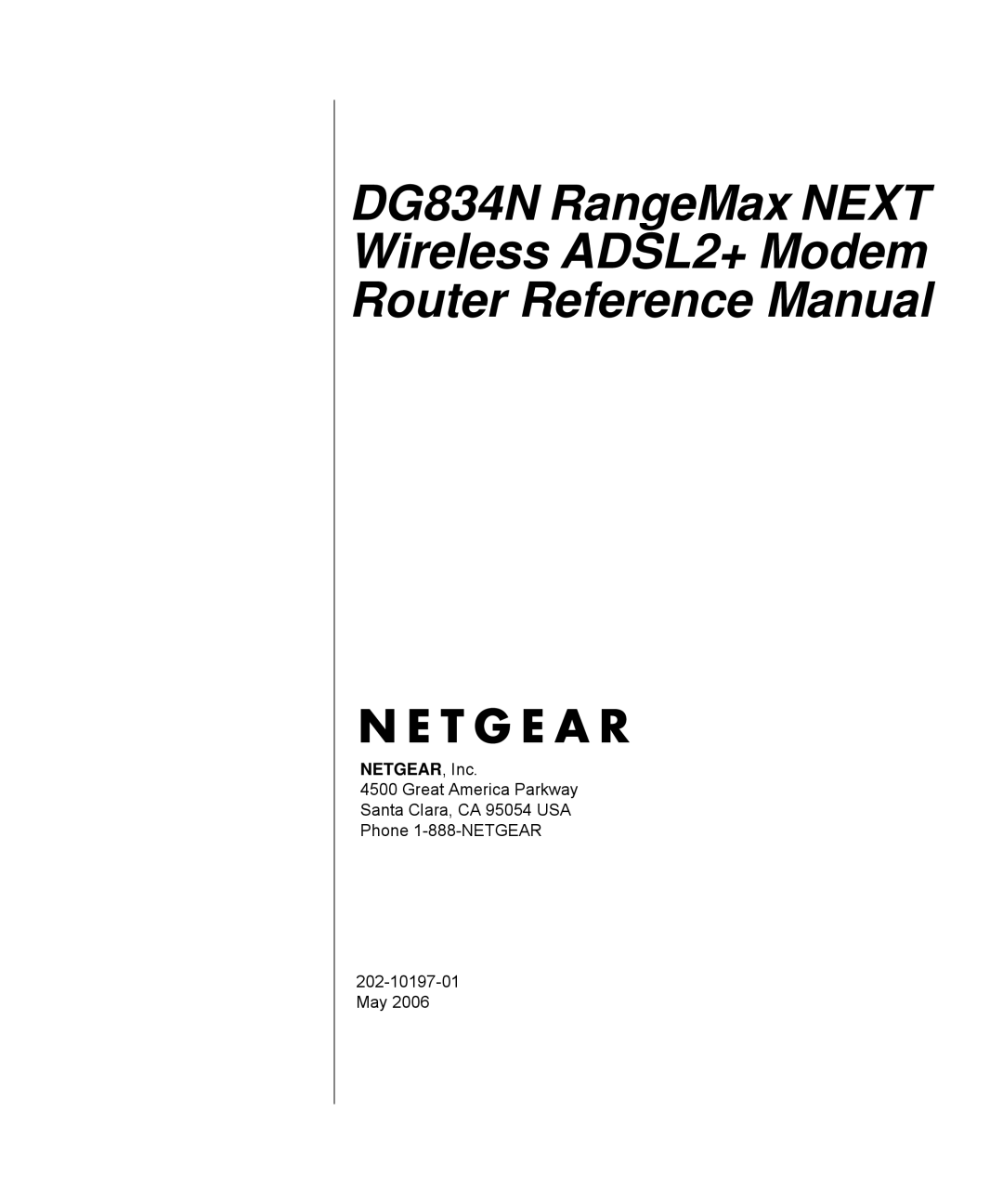 DG834N RangeMax NEXT Wireless ADSL2+ Modem Router Reference Manual

NETGEAR

NETGEAR, Inc.
4500 Great America Parkway
Santa Clara, CA 95054 USA
Phone 1-888-NETGEAR

202-10197-01
May 2006